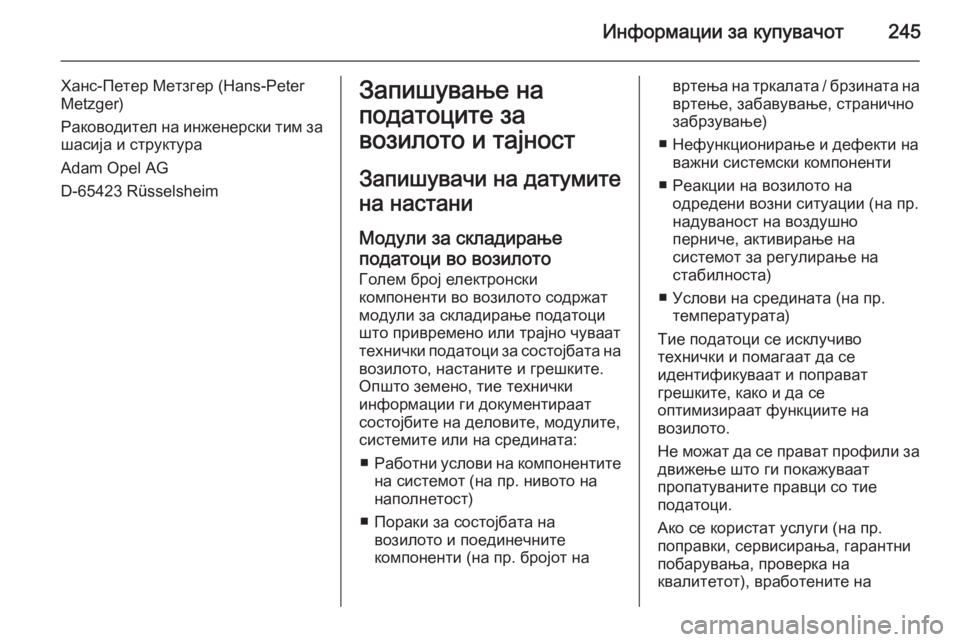 Информации за купувачот 245

Ханс-Петер Метзгер (Hans-Peter Metzger)

Раководител на инженерски тим за шасија и структура

Adam Opel AG

D-65423 Rüsselsheim

Запишување на податоците за возилото и тајност

Запишувачи на датумите на настани

Модули за складирање податоци во возилото

Голем број електронски компоненти во возилото содржат модули за складирање податоци што привремено или трајно чуваат технички податоци за состојбата на возилото, настаните и грешките. Општо земено, тие технички информации ги документираат состојбите на деловите, модулите, системите или на средината:

■ Работни услови на компонентите на системот (на пр. нивото на наполнетост)

■ Пораки за состојбата на возилото и поединечните компоненти (на пр. бројот на вртења на тркалата / брзината на вртење, забавување, странично забрзување)

■ Нефункционирање и дефекти на важни системски компоненти

■ Реакции на возилото на одредени возни ситуации (на пр. надуваност на воздушно перниче, активирање на системот за регулирање на стабилноста)

■ Услови на средината (на пр. температурата)

Тие податоци се исклучиво технички и помагаат да се идентификуваат и поправат грешките, како и да се оптимизираат функциите на возилото.

Не можат да се прават профили за движење што ги покажуваат пропатуваните правци со тие податоци.

Ако се користат услуги (на пр. поправки, сервисирања, гарантни побарувања, проверка на квалитетот), вработените на

carmanualsonline.info